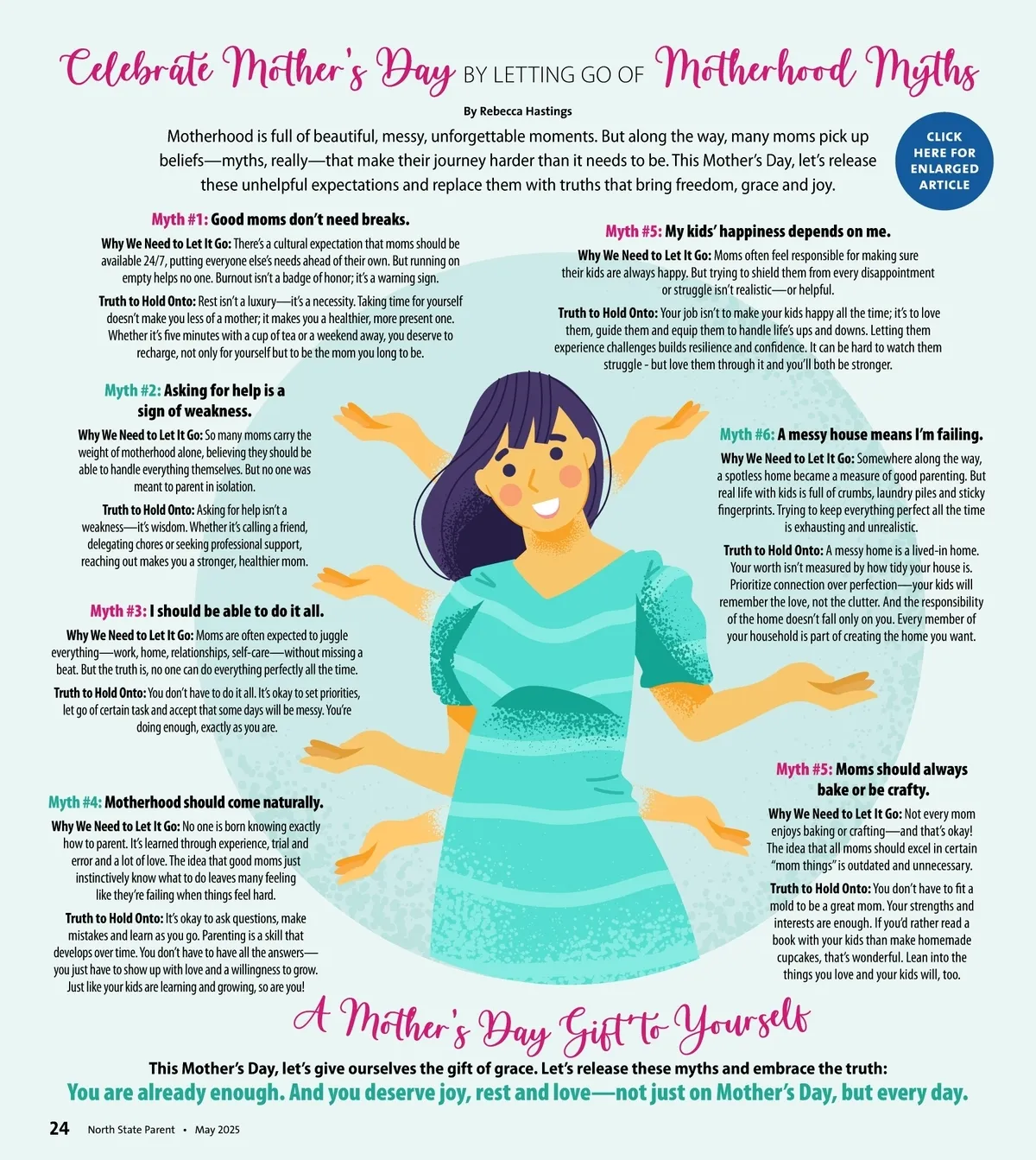 Celebrate Mother's Day BY LETTING GO OF Motherhood Myths

By Rebecca Hastings

Motherhood is full of beautiful, messy, unforgettable moments. But along the way, many moms pick up beliefs—myths, really—that make their journey harder than it needs to be. This Mother's Day, let's release these unhelpful expectations and replace them with truths that bring freedom, grace and joy.

CLICK HERE FOR ENLARGED ARTICLE

Myth #1: Good moms don't need breaks.

Why We Need to Let It Go: There's a cultural expectation that moms should be available 24/7, putting everyone else's needs ahead of their own. But running on empty helps no one. Burnout isn't a badge of honor; it's a warning sign.

Truth to Hold Onto: Rest isn't a luxury—it's a necessity. Taking time for yourself doesn't make you less of a mother; it makes you a healthier, more present one. Whether it's five minutes with a cup of tea or a weekend away, you deserve to recharge, not only for yourself but to be the mom you long to be.

Myth #2: Asking for help is a sign of weakness.

Why We Need to Let It Go: So many moms carry the weight of motherhood alone, believing they should be able to handle everything themselves. But no one was meant to parent in isolation.

Truth to Hold Onto: Asking for help isn't a weakness—it's wisdom. Whether it's calling a friend, delegating chores or seeking professional support, reaching out makes you a stronger, healthier mom.

Myth #3: I should be able to do it all.

Why We Need to Let It Go: Moms are often expected to juggle everything—work, home, relationships, self-care—without missing a beat. But the truth is, no one can do everything perfectly all the time.

Truth to Hold Onto: You don't have to do it all. It's okay to set priorities, let go of certain task and accept that some days will be messy. You're doing enough, exactly as you are.

Myth #4: Motherhood should come naturally.

Why We Need to Let It Go: No one is born knowing exactly how to parent. It's learned through experience, trial and error and a lot of love. The idea that good moms just instinctively know what to do leaves many feeling like they're failing when things feel hard.

Truth to Hold Onto: It's okay to ask questions, make mistakes and learn as you go. Parenting is a skill that develops over time. You don't have to have all the answers—you just have to show up with love and a willingness to grow. Just like your kids are learning and growing, so are you!

Myth #5: My kids' happiness depends on me.

Why We Need to Let It Go: Moms often feel responsible for making sure their kids are always happy. But trying to shield them from every disappointment or struggle isn't realistic—or helpful.

Truth to Hold Onto: Your job isn't to make your kids happy all the time; it's to love them, guide them and equip them to handle life's ups and downs. Letting them experience challenges builds resilience and confidence. It can be hard to watch them struggle - but love them through it and you'll both be stronger.

Myth #6: A messy house means I'm failing.

Why We Need to Let It Go: Somewhere along the way, a spotless home became a measure of good parenting. But real life with kids is full of crumbs, laundry piles and sticky fingerprints. Trying to keep everything perfect all the time is exhausting and unrealistic.

Truth to Hold Onto: A messy home is a lived-in home. Your worth isn't measured by how tidy your house is. Prioritize connection over perfection—your kids will remember the love, not the clutter. And the responsibility of the home doesn't fall only on you. Every member of your household is part of creating the home you want.

Myth #5: Moms should always bake or be crafty.

Why We Need to Let It Go: Not every mom enjoys baking or crafting—and that's okay! The idea that all moms should excel in certain "mom things" is outdated and unnecessary.

Truth to Hold Onto: You don't have to fit a mold to be a great mom. Your strengths and interests are enough. If you'd rather read a book with your kids than make homemade cupcakes, that's wonderful. Lean into the things you love and your kids will, too.

A Mother's Day Gift to Yourself

This Mother's Day, let's give ourselves the gift of grace. Let's release these myths and embrace the truth:

You are already enough. And you deserve joy, rest and love—not just on Mother's Day, but every day.

24 North State Parent • May 2025